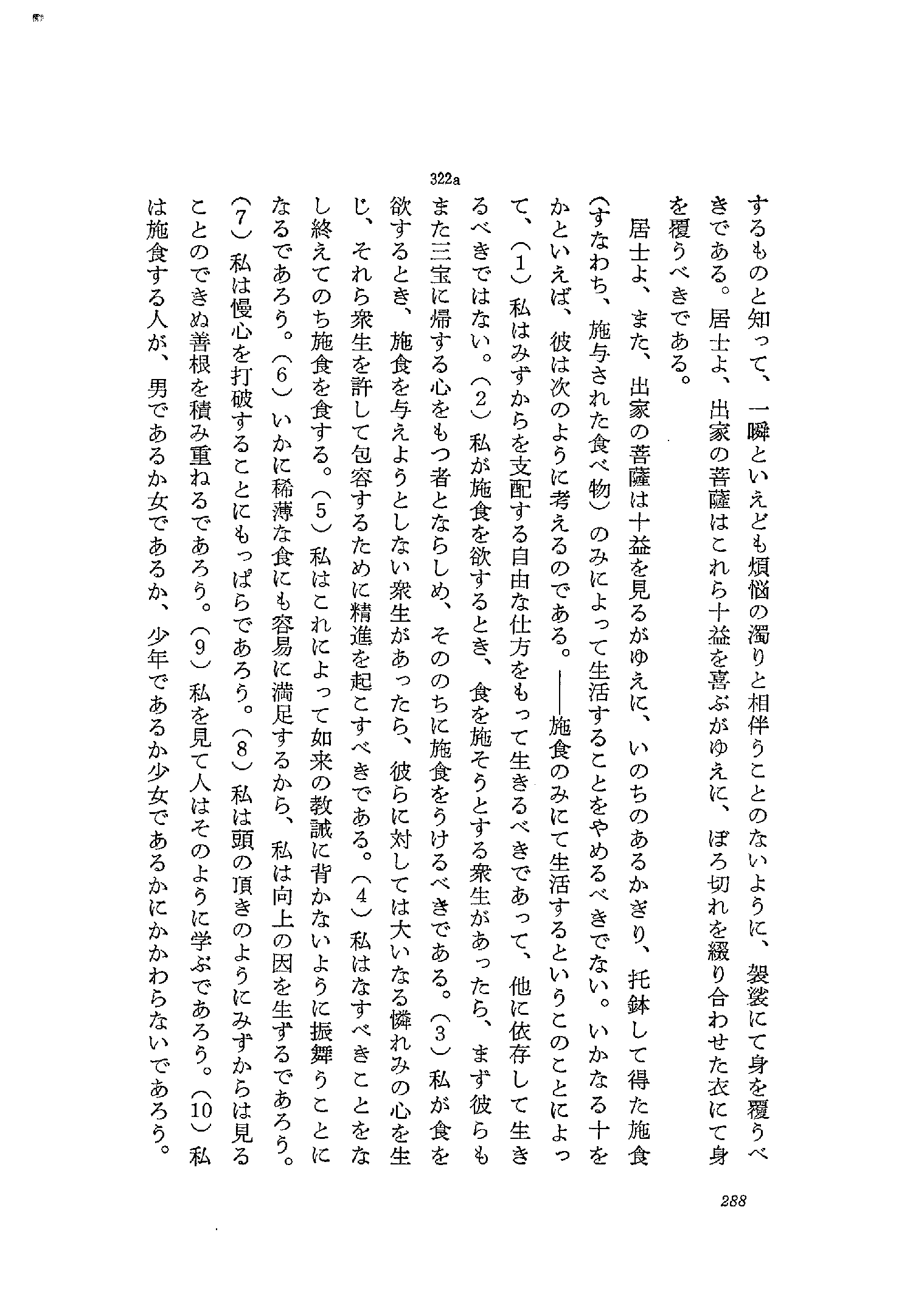 するものと知って、一瞬といえども煩悩の濁りと相伴うことのないように、袈裟にて身を覆うべきである。居士よ、出家の菩薩はこれら十益を喜ぶがゆえに、ぼろ切れを綴り合わせた衣にて身を覆うべきである。

居士よ、また、出家の菩薩は十益を見るがゆえに、いのちのあるかぎり、托鉢して得た施食（すなわち、施与された食べ物）のみによって生活することをやめるべきでない。いかなる十をかといえば、彼は次のように考えるのである。――施食のみにて生活するということによって、（1）私はみずからを支配する自由な仕方をもって生きるべきであって、他に依存して生きるべきではない。（2）私が施食を欲するとき、食を施そうとする衆生があったら、まず彼らもまた三宝に帰する心をもつ者とならしめ、そののちに施食をうけるべきである。（3）私が食を欲するとき、施食を与えようとしない衆生があったら、彼らに対しては大いなる憐れみの心を生じ、それら衆生を許して包容するために精進を起こすべきである。（4）私はなすべきことをなし終えてのち施食を食する。（5）私はこれによって如来の教誡に背かないように振舞うことになるであろう。（6）いかに稀薄な食にも容易に満足するから、私は向上の因を生ずるであろう。（7）私は慢心を打破することにもっぱらであろう。（8）私は頭の頂きのようにみずからは見ることのできぬ善根を積み重ねるであろう。（9）私を見て人はそのように学ぶであろう。（10）私は施食する人が、男であるか女であるか、少年であるか少女であるかにかかわらないであろう。

322a

288